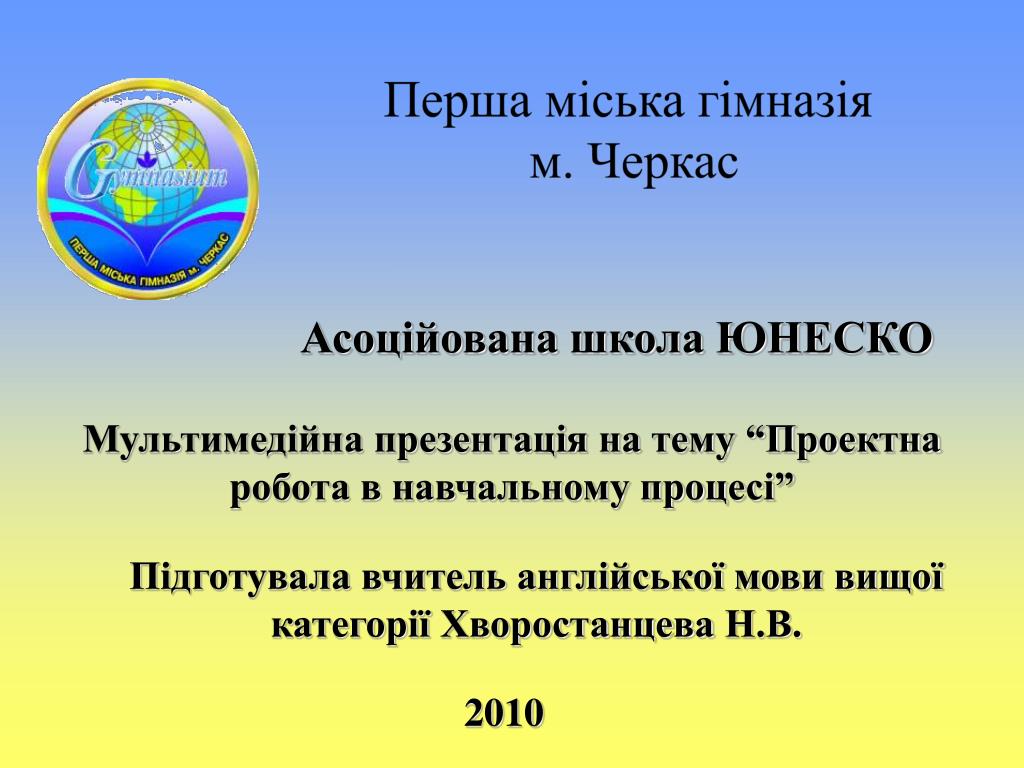 Gymnasium

ПЕРША МІСЬКА ГІМНАЗІЯ м. ЧЕРКАС

Перша міська гімназія м. Черкас

Асоційована школа ЮНЕСКО

Мультимедійна презентація на тему “Проектна робота в навчальному процесі”

Підготувала вчитель англійської мови вищої категорії Хворостанцева Н.В.

2010